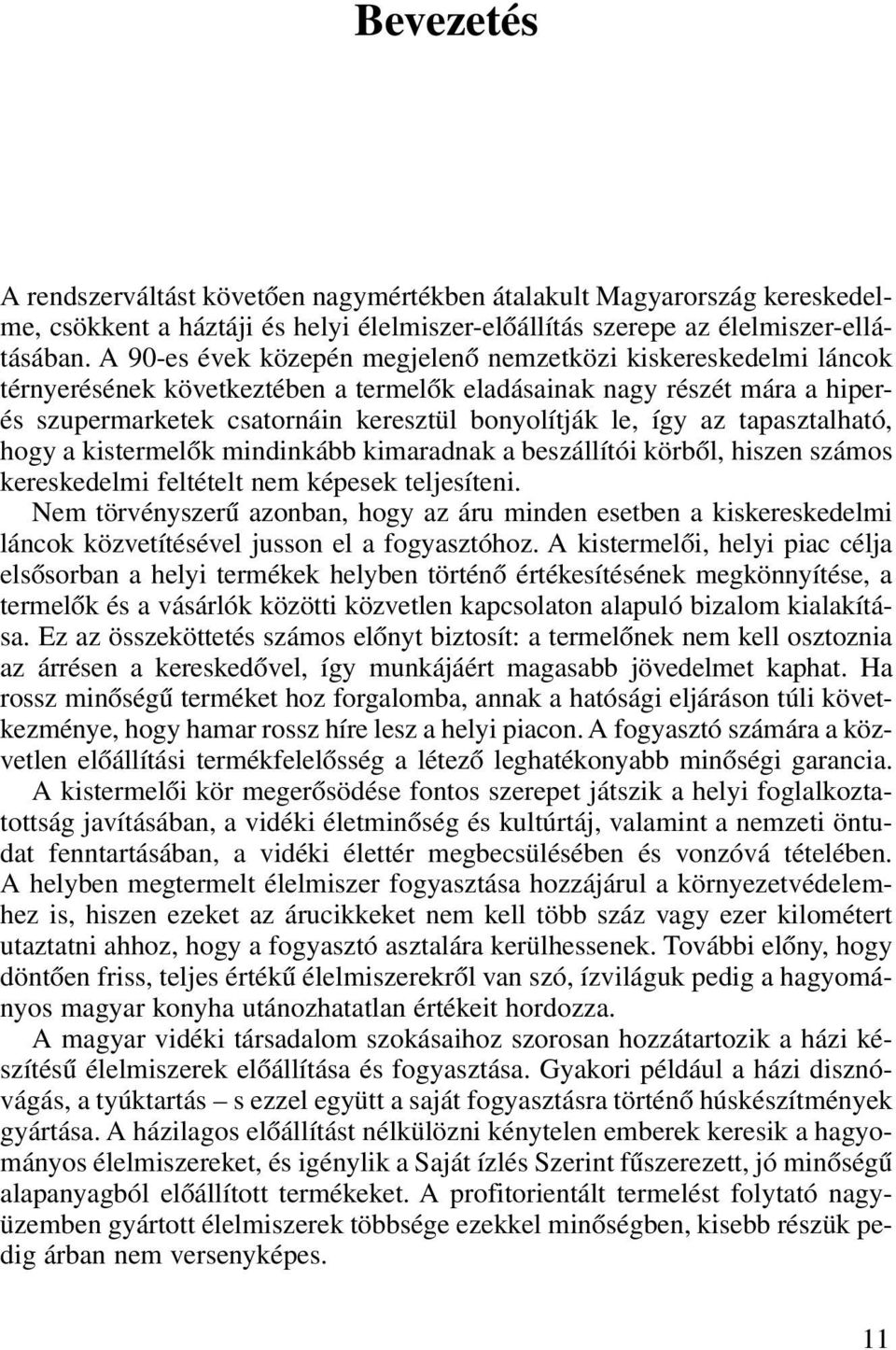 Bevezetés

A rendszerváltást követően nagymértékben átalakult Magyarország kereskedelme, csökkent a háztáji és helyi élelmiszer-előállítás szerepe az élelmiszer-ellátásában. A 90-es évek közepén megjelenő nemzetközi kiskereskedelmi láncok térnyerésének következtében a termelők eladásainak nagy részét mára a hiper- és szupermarketek csatornáin keresztül bonyolítják le, így az tapasztalható, hogy a kistermelők mindinkább kimaradnak a beszállítói körből, hiszen számos kereskedelmi feltételt nem képesek teljesíteni.

Nem törvényszerű azonban, hogy az áru minden esetben a kiskereskedelmi láncok közvetítésével jusson el a fogyasztóhoz. A kistermelői, helyi piac célja elsősorban a helyi termékek helyben történő értékesítésének megkönnyítése, a termelők és a vásárlók közötti közvetlen kapcsolaton alapuló bizalom kialakítása. Ez az összeköttetés számos előnyt biztosít: a termelőnek nem kell osztoznia az árrésen a kereskedővel, így munkájáért magasabb jövedelmet kaphat. Ha rossz minőségű terméket hoz forgalomba, annak a hatósági eljáráson túli következménye, hogy hamar rossz híre lesz a helyi piacon. A fogyasztó számára a közvetlen előállítási termékfelelősség a létező leghatékonyabb minőségi garancia.

A kistermelői kör megerősödése fontos szerepet játszik a helyi foglalkoztatottság javításában, a vidéki életminőség és kultúrtáj, valamint a nemzeti öntudat fenntartásában, a vidéki élettér megbecsülésében és vonzóvá tételében. A helyben megtermelt élelmiszer fogyasztása hozzájárul a környezetvédelemhez is, hiszen ezeket az árucikkeket nem kell több száz vagy ezer kilométert utaztatni ahhoz, hogy a fogyasztó asztalára kerülhessenek. További előny, hogy döntően friss, teljes értékű élelmiszerekről van szó, ízviláguk pedig a hagyományos magyar konyha utánozhatatlan értékeit hordozza.

A magyar vidéki társadalom szokásaihoz szorosan hozzátartozik a házi készítésű élelmiszerek előállítása és fogyasztása. Gyakori például a házi disznóvágás, a tyúktartás – s ezzel együtt a saját fogyasztásra történő húskészítmények gyártása. A házilagos előállítást nélkülözni kénytelen emberek keresik a hagyományos élelmiszereket, és igénylik a Saját ízlés Szerint fűszerezett, jó minőségű alapanyagból előállított termékeket. A profitorientált termelést folytató nagyüzemben gyártott élelmiszerek többsége ezekkel minőségben, kisebb részük pedig árban nem versenyképes.

11